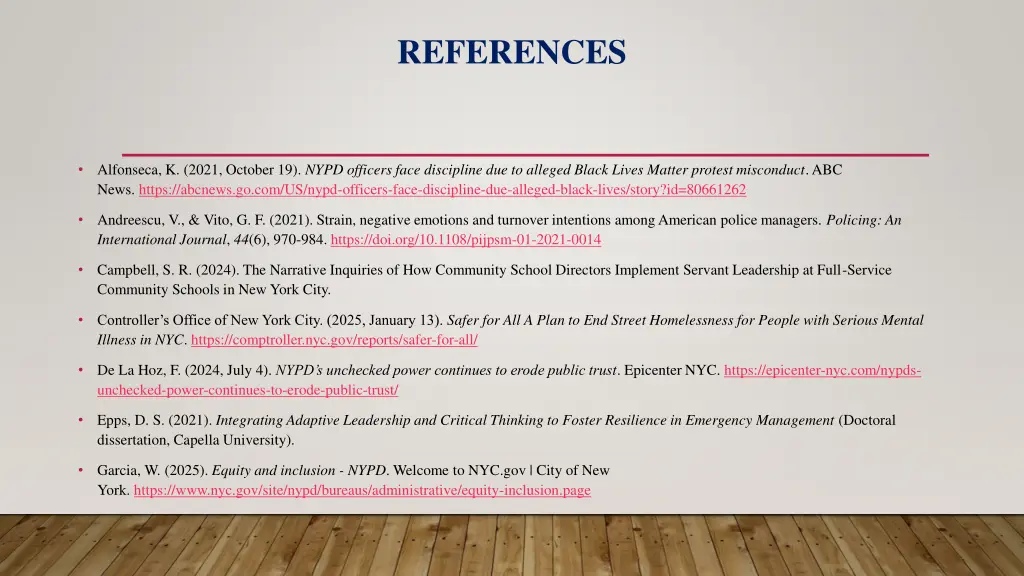 REFERENCES

• Alfonseca, K. (2021, October 19). NYPD officers face discipline due to alleged Black Lives Matter protest misconduct. ABC News. https://abcnews.go.com/US/nypd-officers-face-discipline-due-alleged-black-lives/story?id=80661262

• Andreescu, V., & Vito, G. F. (2021). Strain, negative emotions and turnover intentions among American police managers. Policing: An International Journal, 44(6), 970-984. https://doi.org/10.1108/pijpsm-01-2021-0014

• Campbell, S. R. (2024). The Narrative Inquiries of How Community School Directors Implement Servant Leadership at Full-Service Community Schools in New York City.

• Controller's Office of New York City. (2025, January 13). Safer for All A Plan to End Street Homelessness for People with Serious Mental Illness in NYC. https://comptroller.nyc.gov/reports/safer-for-all/

• De La Hoz, F. (2024, July 4). NYPD's unchecked power continues to erode public trust. Epicenter NYC. https://epicenter-nyc.com/nypds-unchecked-power-continues-to-erode-public-trust/

• Epps, D. S. (2021). Integrating Adaptive Leadership and Critical Thinking to Foster Resilience in Emergency Management (Doctoral dissertation, Capella University).

• Garcia, W. (2025). Equity and inclusion - NYPD. Welcome to NYC.gov | City of New York. https://www.nyc.gov/site/nypd/bureaus/administrative/equity-inclusion.page